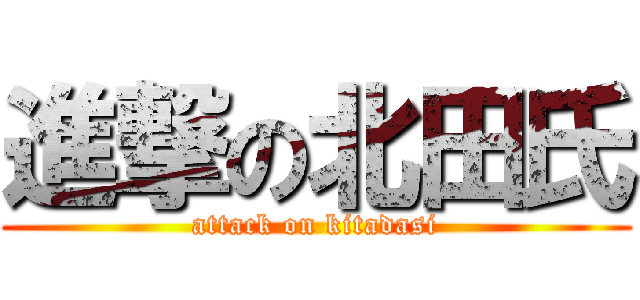 進撃の北田氏
attack on kitadasi